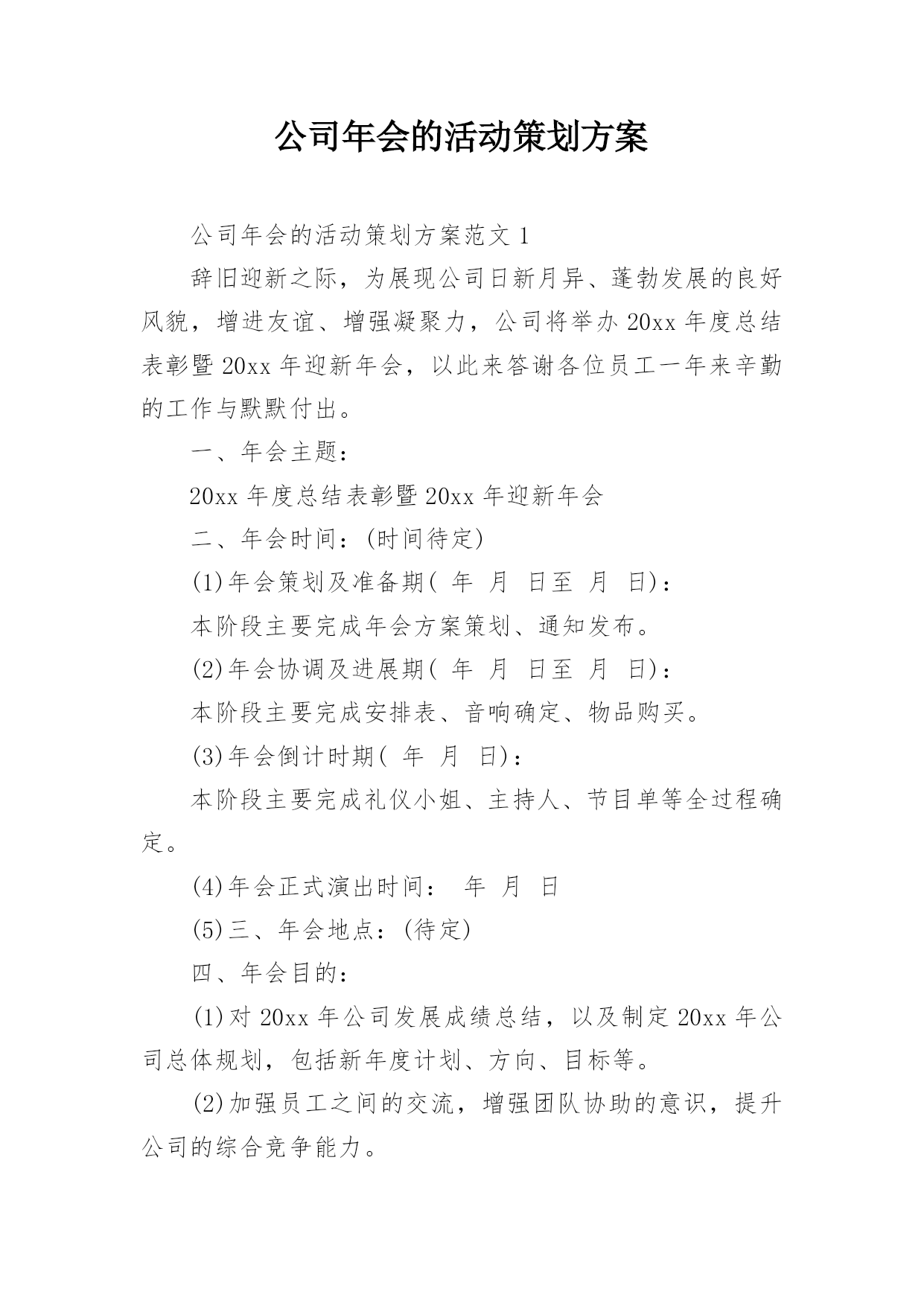 公司年会的活动策划方案

公司年会的活动策划方案范文 1

辞旧迎新之际，为展现公司日新月异、蓬勃发展的良好风貌，增进友谊、增强凝聚力，公司将举办 20xx 年度总结表彰暨 20xx 年迎新年会，以此来答谢各位员工一年来辛勤的工作与默默付出。

一、年会主题：

20xx 年度总结表彰暨 20xx 年迎新年会

二、年会时间：(时间待定)

(1)年会策划及准备期( 年 月 日至 月 日)：

本阶段主要完成年会方案策划、通知发布。

(2)年会协调及进展期( 年 月 日至 月 日)：

本阶段主要完成安排表、音响确定、物品购买。

(3)年会倒计时期( 年 月 日)：

本阶段主要完成礼仪小姐、主持人、节目单等全过程确定。

(4)年会正式演出时间： 年 月 日

(5)三、年会地点：(待定)

四、年会目的：

(1)对 20xx 年公司发展成绩总结，以及制定 20xx 年公司总体规划，包括新年度计划、方向、目标等。

(2)加强员工之间的交流，增强团队协助的意识，提升公司的综合竞争能力。